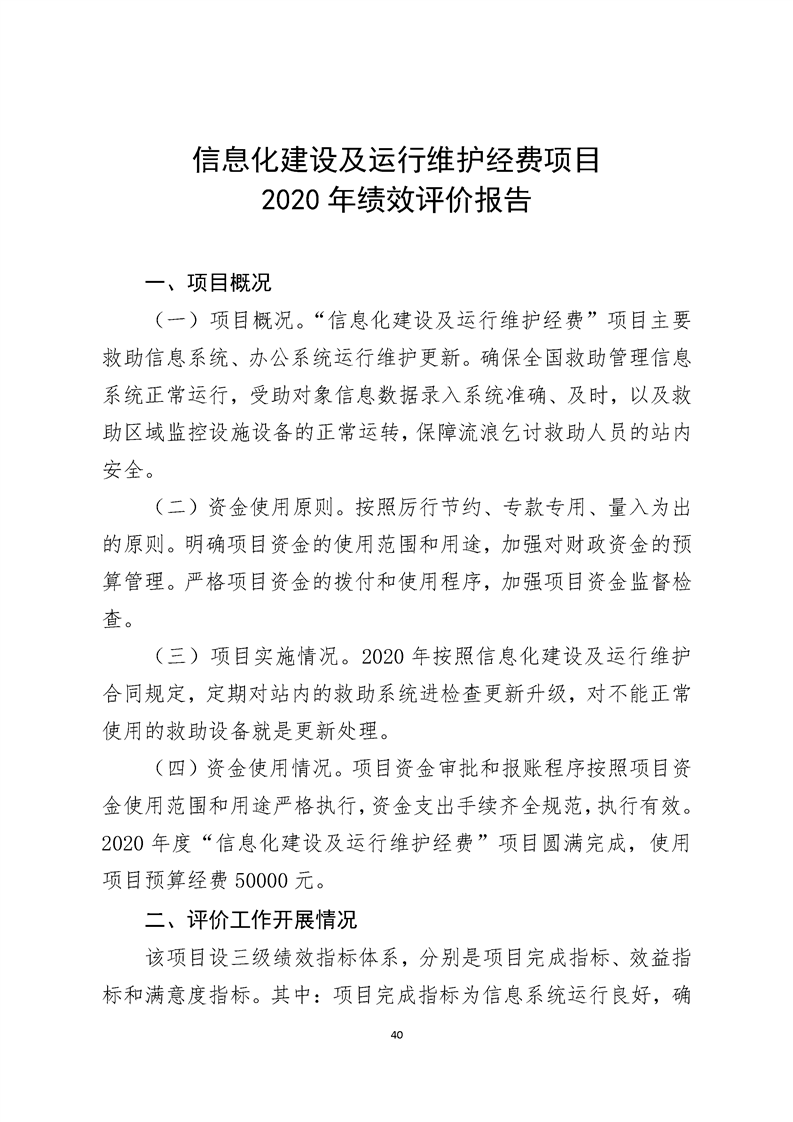 信息化建设及运行维护经费项目
2020 年绩效评价报告

一、项目概况

（一）项目概况。“信息化建设及运行维护经费”项目主要救助信息系统、办公系统运行维护更新。确保全国救助管理信息系统正常运行，受助对象信息数据录入系统准确、及时，以及救助区域监控设施设备的正常运转，保障流浪乞讨救助人员的站内安全。

（二）资金使用原则。按照厉行节约、专款专用、量入为出的原则。明确项目资金的使用范围和用途，加强对财政资金的预算管理。严格项目资金的拨付和使用程序，加强项目资金监督检查。

（三）项目实施情况。2020 年按照信息化建设及运行维护合同规定，定期对站内的救助系统进检查更新升级，对不能正常使用的救助设备就是更新处理。

（四）资金使用情况。项目资金审批和报账程序按照项目资金使用范围和用途严格执行，资金支出手续齐全规范，执行有效。2020 年度“信息化建设及运行维护经费”项目圆满完成，使用项目预算经费 50000 元。

二、评价工作开展情况

该项目设三级绩效指标体系，分别是项目完成指标、效益指标和满意度指标。其中：项目完成指标为信息系统运行良好，确

40